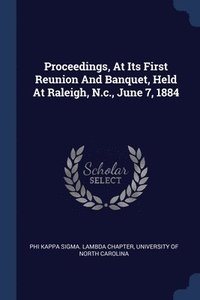 Proceedings, At Its First Reunion And Banquet, Held At Raleigh, N.c., June 7, 1884

Scholar
SELECT

PHI KAPPA SIGMA. LAMBDA CHAPTER, UNIVERSITY OF NORTH CAROLINA